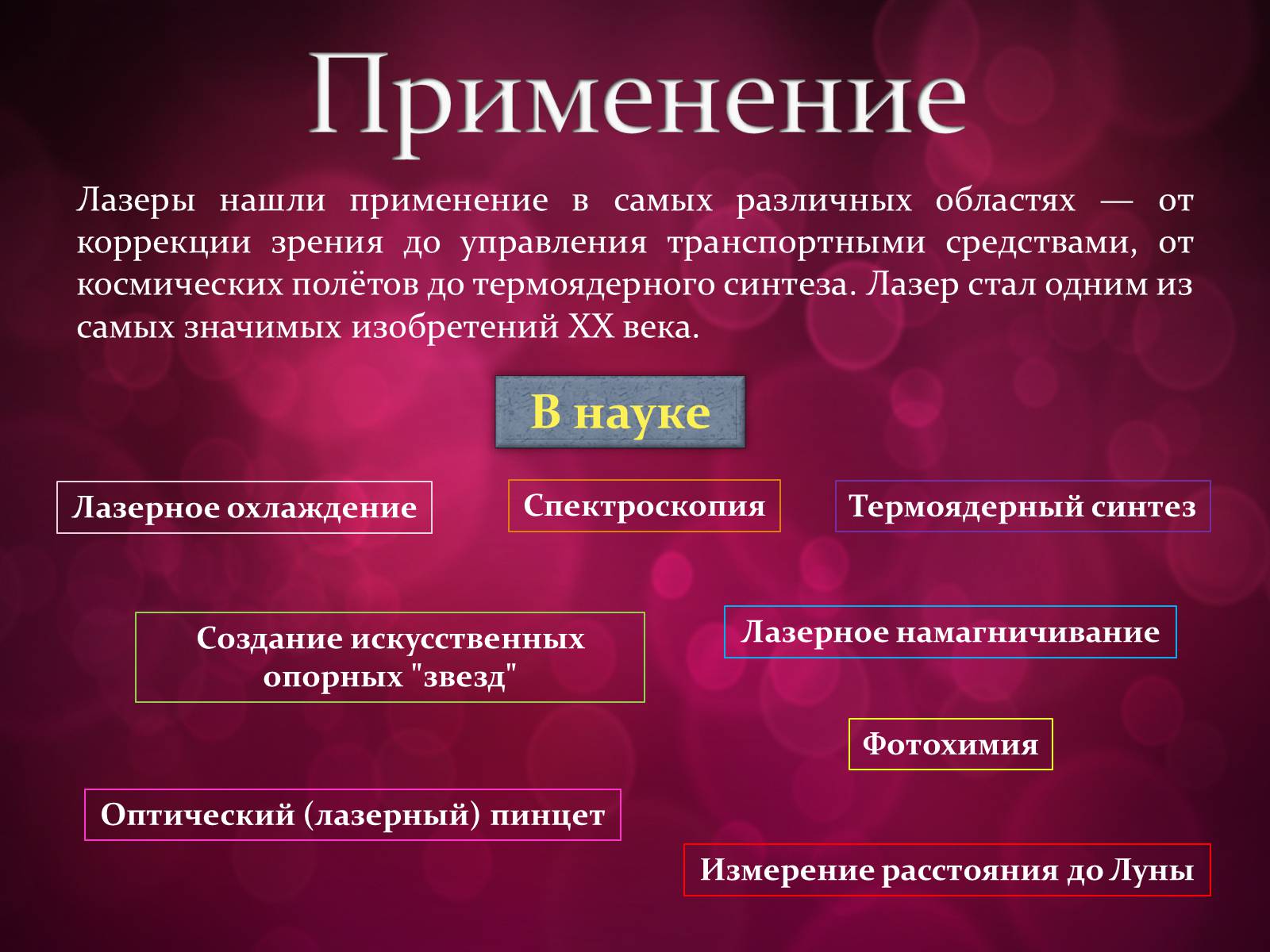 Применение

Лазеры нашли применение в самых различных областях — от коррекции зрения до управления транспортными средствами, от космических полётов до термоядерного синтеза. Лазер стал одним из самых значимых изобретений XX века.

В науке

Лазерное охлаждение

Спектроскопия

Термоядерный синтез

Создание искусственных опорных "звезд"

Лазерное намагничивание

Фотохимия

Оптический (лазерный) пинцет

Измерение расстояния до Луны